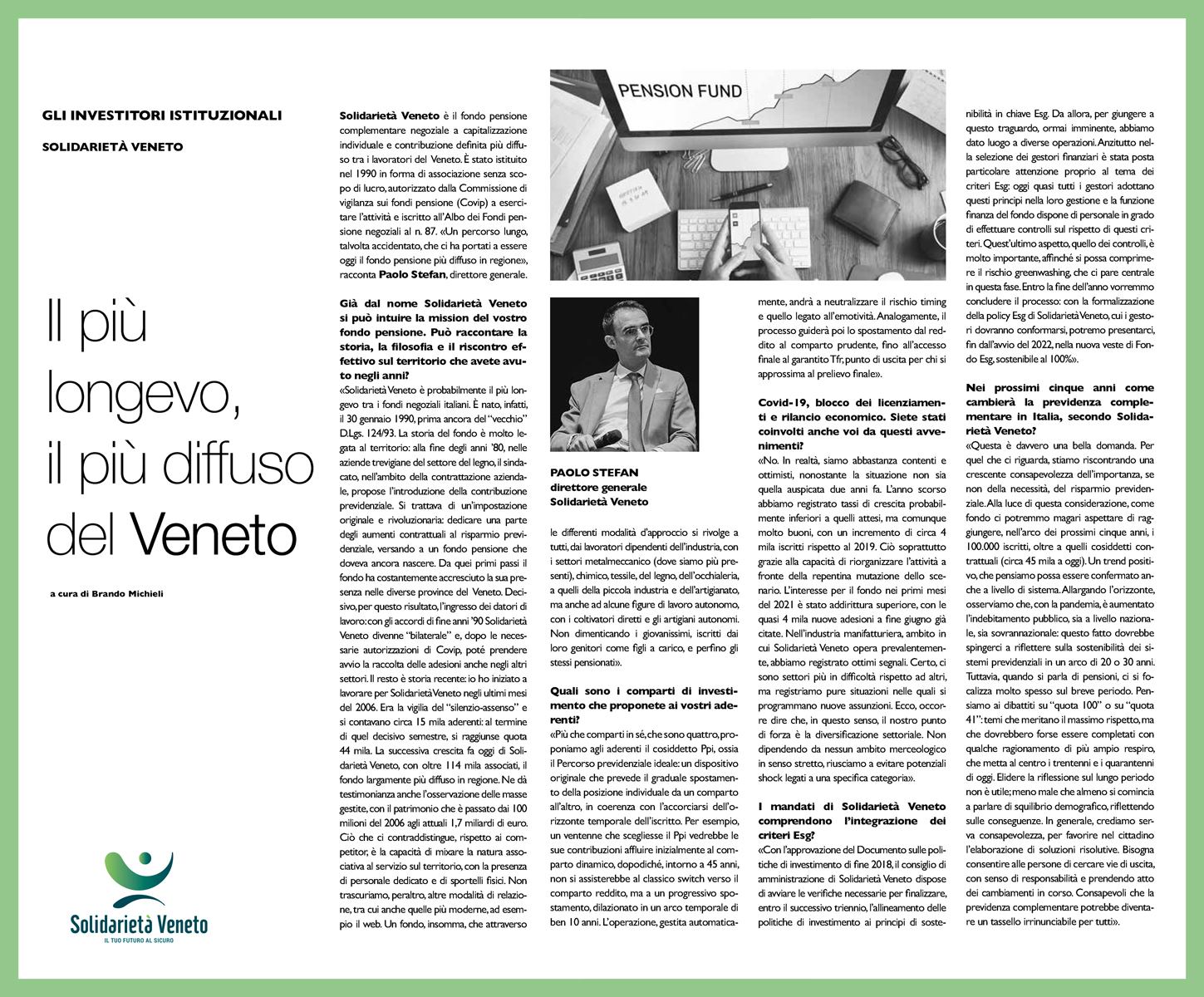 GLI INVESTITORI ISTITUZIONALI

SOLIDARIETÀ VENETO

Il più longevo, il più diffuso del Veneto

a cura di Brando Michieli

Solidarietà Veneto

IL TUO FUTURO AL SICURO

Solidarietà Veneto è il fondo pensione complementare negoziale a capitalizzazione individuale e contribuzione definita più diffuso tra i lavoratori del Veneto. È stato istituito nel 1990 in forma di associazione senza scopo di lucro, autorizzato dalla Commissione di vigilanza sui fondi pensione (Covip) a esercitare l'attività e iscritto all'Albo dei Fondi pensione negoziali al n. 87. «Un percorso lungo, talvolta accidentato, che ci ha portati a essere oggi il fondo pensione più diffuso in regione», racconta Paolo Stefan, direttore generale.

Già dal nome Solidarietà Veneto si può intuire la mission del vostro fondo pensione. Può raccontare la storia, la filosofia e il riscontro effettivo sul territorio che avete avuto negli anni?

«Solidarietà Veneto è probabilmente il più longevo tra i fondi negoziali italiani. È nato, infatti, il 30 gennaio 1990, prima ancora del "vecchio" D.Lgs. 124/93. La storia del fondo è molto legata al territorio: alla fine degli anni '80, nelle aziende trevigiane del settore del legno, il sindacato, nell'ambito della contrattazione aziendale, propose l'introduzione della contribuzione previdenziale. Si trattava di un'impostazione originale e rivoluzionaria: dedicare una parte degli aumenti contrattuali al risparmio previdenziale, versando a un fondo pensione che doveva ancora nascere. Da quei primi passi il fondo ha costantemente accresciuto la sua presenza nelle diverse province del Veneto. Decisivo, per questo risultato, l'ingresso dei datori di lavoro: con gli accordi di fine anni '90 Solidarietà Veneto divenne "bilaterale" e, dopo le necessarie autorizzazioni di Covip, poté prendere avvio la raccolta delle adesioni anche negli altri settori. Il resto è storia recente: io ho iniziato a lavorare per Solidarietà Veneto negli ultimi mesi del 2006. Era la vigilia del "silenzio-assenso" e si contavano circa 15 mila aderenti: al termine di quel decisivo semestre, si raggiunse quota 44 mila. La successiva crescita fa oggi di Solidarietà Veneto, con oltre 114 mila associati, il fondo largamente più diffuso in regione. Ne dà testimonianza anche l'osservazione delle masse gestite, con il patrimonio che è passato dai 100 milioni del 2006 agli attuali 1,7 miliardi di euro. Ciò che ci contraddistingue, rispetto ai competitor, è la capacità di mixare la natura associativa al servizio sul territorio, con la presenza di personale dedicato e di sportelli fisici. Non trascuriamo, peraltro, altre modalità di relazione, tra cui anche quelle più moderne, ad esempio il web. Un fondo, insomma, che attraverso

PENSION FUND

PAOLO STEFAN
direttore generale
Solidarietà Veneto

le differenti modalità d'approccio si rivolge a tutti, dai lavoratori dipendenti dell'industria, con i settori metalmeccanico (dove siamo più presenti), chimico, tessile, del legno, dell'occhialeria, a quelli della piccola industria e dell'artigianato, ma anche ad alcune figure di lavoro autonomo, con i coltivatori diretti e gli artigiani autonomi. Non dimenticando i giovanissimi, iscritti dai loro genitori come figli a carico, e perfino gli stessi pensionati».

Quali sono i comparti di investimento che proponete ai vostri aderenti?

«Più che comparti in sé, che sono quattro, proponiamo agli aderenti il cosiddetto Ppi, ossia il Percorso previdenziale ideale: un dispositivo originale che prevede il graduale spostamento della posizione individuale da un comparto all'altro, in coerenza con l'accorciarsi dell'orizzonte temporale dell'iscritto. Per esempio, un ventenne che scegliesse il Ppi vedrebbe le sue contribuzioni affluire inizialmente al comparto dinamico, dopodiché, intorno a 45 anni, non si assisterebbe al classico switch verso il comparto reddito, ma a un progressivo spostamento, dilazionato in un arco temporale di ben 10 anni. L'operazione, gestita automaticamente, andrà a neutralizzare il rischio timing e quello legato all'emotività. Analogamente, il processo guiderà poi lo spostamento dal reddito al comparto prudente, fino all'accesso finale al garantito Tfr, punto di uscita per chi si approssima al prelievo finale».

Covid-19, blocco dei licenziamenti e rilancio economico. Siete stati coinvolti anche voi da questi avvenimenti?

«No. In realtà, siamo abbastanza contenti e ottimisti, nonostante la situazione non sia quella auspicata due anni fa. L'anno scorso abbiamo registrato tassi di crescita probabilmente inferiori a quelli attesi, ma comunque molto buoni, con un incremento di circa 4 mila iscritti rispetto al 2019. Ciò soprattutto grazie alla capacità di riorganizzare l'attività a fronte della repentina mutazione dello scenario. L'interesse per il fondo nei primi mesi del 2021 è stato addirittura superiore, con le quasi 4 mila nuove adesioni a fine giugno già citate. Nell'industria manifatturiera, ambito in cui Solidarietà Veneto opera prevalentemente, abbiamo registrato ottimi segnali. Certo, ci sono settori più in difficoltà rispetto ad altri, ma registriamo pure situazioni nelle quali si programmano nuove assunzioni. Ecco, occorre dire che, in questo senso, il nostro punto di forza è la diversificazione settoriale. Non dipendendo da nessun ambito merceologico in senso stretto, riusciamo a evitare potenziali shock legati a una specifica categoria».

I mandati di Solidarietà Veneto comprendono l'integrazione dei criteri Esg?

«Con l'approvazione del Documento sulle politiche di investimento di fine 2018, il consiglio di amministrazione di Solidarietà Veneto dispose di avviare le verifiche necessarie per finalizzare, entro il successivo triennio, l'allineamento delle politiche di investimento ai principi di sostenibilità in chiave Esg. Da allora, per giungere a questo traguardo, ormai imminente, abbiamo dato luogo a diverse operazioni. Anzitutto nella selezione dei gestori finanziari è stata posta particolare attenzione proprio al tema dei criteri Esg: oggi quasi tutti i gestori adottano questi principi nella loro gestione e la funzione finanza del fondo dispone di personale in grado di effettuare controlli sul rispetto di questi criteri. Quest'ultimo aspetto, quello dei controlli, è molto importante, affinché si possa comprimere il rischio greenwashing, che ci pare centrale in questa fase. Entro la fine dell'anno vorremmo concludere il processo: con la formalizzazione della policy Esg di Solidarietà Veneto, cui i gestori dovranno conformarsi, potremo presentarci, fin dall'avvio del 2022, nella nuova veste di Fondo Esg, sostenibile al 100%».

Nei prossimi cinque anni come cambierà la previdenza complementare in Italia, secondo Solidarietà Veneto?

«Questa è davvero una bella domanda. Per quel che ci riguarda, stiamo riscontrando una crescente consapevolezza dell'importanza, se non della necessità, del risparmio previdenziale. Alla luce di questa considerazione, come fondo ci potremmo magari aspettare di raggiungere, nell'arco dei prossimi cinque anni, i 100.000 iscritti, oltre a quelli cosiddetti contrattuali (circa 45 mila a oggi). Un trend positivo, che pensiamo possa essere confermato anche a livello di sistema. Allargando l'orizzonte, osserviamo che, con la pandemia, è aumentato l'indebitamento pubblico, sia a livello nazionale, sia sovrannazionale: questo fatto dovrebbe spingerci a riflettere sulla sostenibilità dei sistemi previdenziali in un arco di 20 o 30 anni. Tuttavia, quando si parla di pensioni, ci si focalizza molto spesso sul breve periodo. Pensiamo ai dibattiti su "quota 100" o su "quota 41": temi che meritano il massimo rispetto, ma che dovrebbero forse essere completati con qualche ragionamento di più ampio respiro, che metta al centro i trentenni e i quarantenni di oggi. Elidere la riflessione sul lungo periodo non è utile; meno male che almeno si comincia a parlare di squilibrio demografico, riflettendo sulle conseguenze. In generale, crediamo serva consapevolezza, per favorire nel cittadino l'elaborazione di soluzioni risolutive. Bisogna consentire alle persone di cercare vie di uscita, con senso di responsabilità e prendendo atto dei cambiamenti in corso. Consapevoli che la previdenza complementare potrebbe diventare un tassello irrinunciabile per tutti».